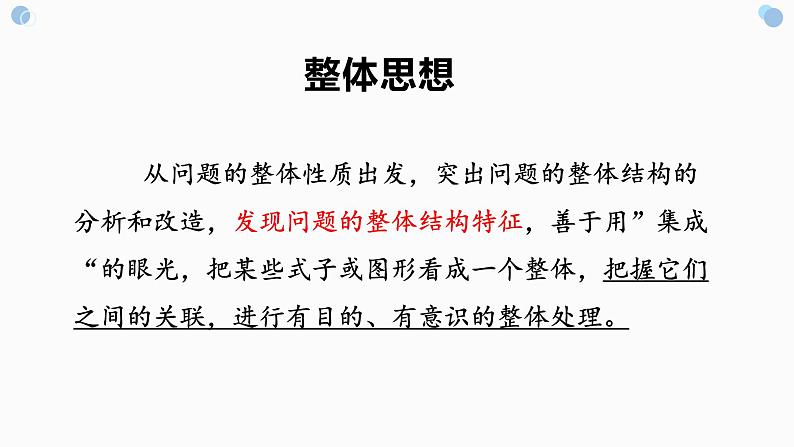 整体思想

从问题的整体性质出发，突出问题的整体结构的分析和改造，发现问题的整体结构特征，善于用”集成“的眼光，把某些式子或图形看成一个整体，把握它们之间的关联，进行有目的、有意识的整体处理。